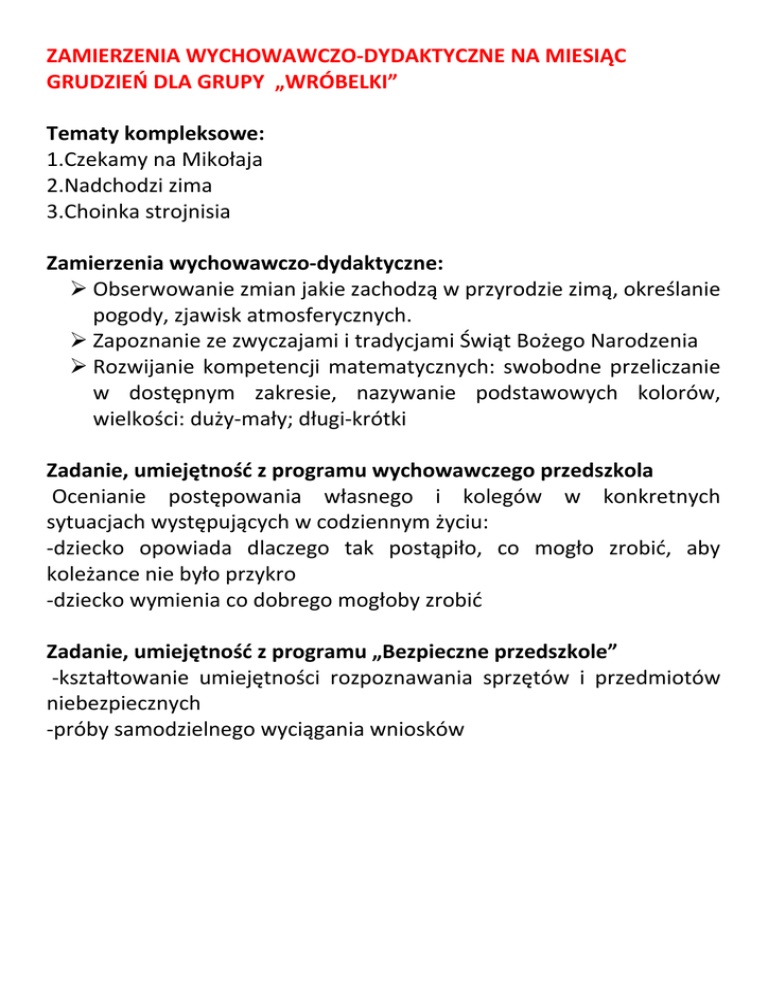 ZAMIERZENIA WYCHOWAWCZO-DYDAKTYCZNE NA MIESIĄC GRUDZIEŃ DLA GRUPY „WRÓBELKI”

Tematy kompleksowe:
1.Czekamy na Mikołaja
2.Nadchodzi zima
3.Choinka strojnisia

Zamierzenia wychowawczo-dydaktyczne:
➢ Obserwowanie zmian jakie zachodzą w przyrodzie zimą, określanie pogody, zjawisk atmosferycznych.
➢ Zapoznanie ze zwyczajami i tradycjami Świąt Bożego Narodzenia
➢ Rozwijanie kompetencji matematycznych: swobodne przeliczanie w dostępnym zakresie, nazywanie podstawowych kolorów, wielkości: duży-mały; długi-krótki

Zadanie, umiejętność z programu wychowawczego przedszkola
Ocenianie postępowania własnego i kolegów w konkretnych sytuacjach występujących w codziennym życiu:
-dziecko opowiada dlaczego tak postąpiło, co mogło zrobić, aby koleżance nie było przykro
-dziecko wymienia co dobrego mogłoby zrobić

Zadanie, umiejętność z programu „Bezpieczne przedszkole”
-kształtowanie umiejętności rozpoznawania sprzętów i przedmiotów niebezpiecznych
-próby samodzielnego wyciągania wniosków